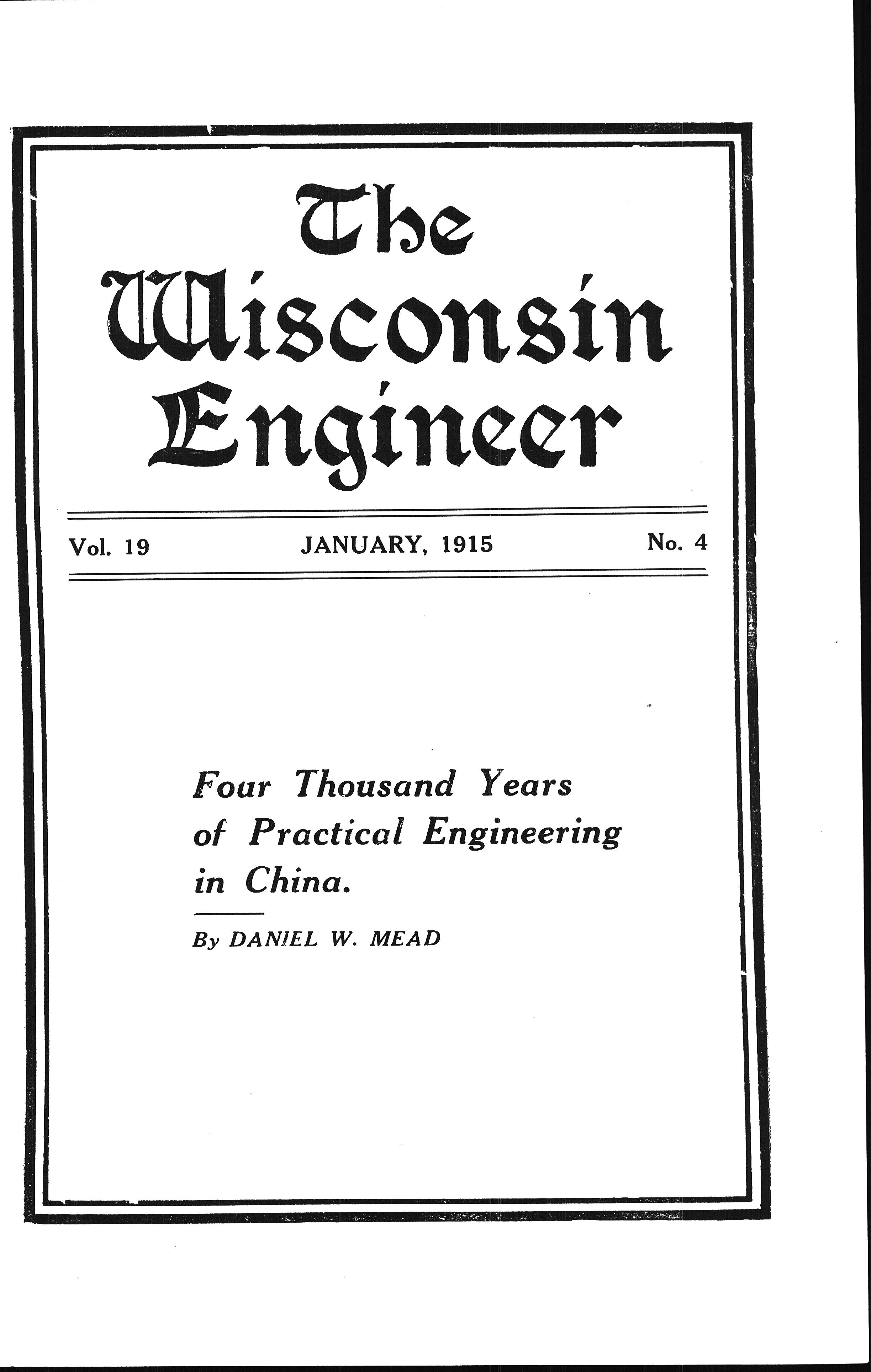 The
Wisconsin
Engineer

Vol. 19 JANUARY, 1915 No. 4

Four Thousand Years of Practical Engineering in China.

By DANIEL W. MEAD